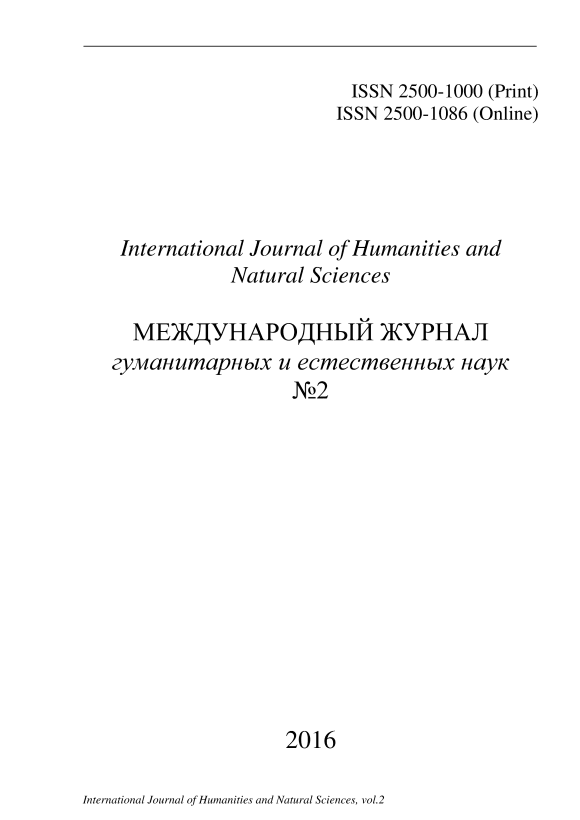 ISSN 2500-1000 (Print)
ISSN 2500-1086 (Online)

International Journal of Humanities and Natural Sciences

МЕЖДУНАРОДНЫЙ ЖУРНАЛ
гуманитарных и естественных наук
№2

2016

International Journal of Humanities and Natural Sciences, vol.2